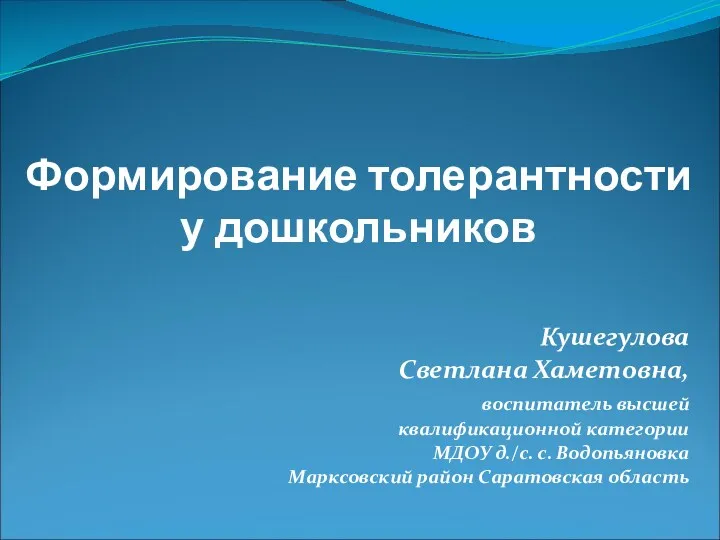 Формирование толерантности у дошкольников

Кушегулова
Светлана Хаметовна,

воспитатель высшей квалификационной категории
МДОУ д./с. с. Водопьяновка
Марксовский район Саратовская область